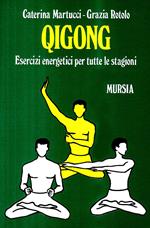 Caterina Martucci - Grazia Rotolo

QIGONG

Esercizi energetici per tutte le stagioni

MURSIA